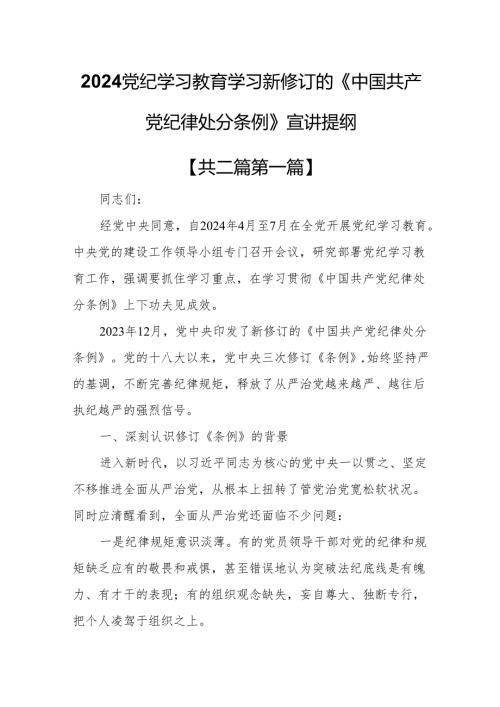 2024党纪学习教育学习新修订的《中国共产党纪律处分条例》宣讲提纲

【共二篇第一篇】

同志们:

经党中央同意，自2024年4月至7月在全党开展党纪学习教育。中央党的建设工作领导小组专门召开会议，研究部署党纪学习教育工作，强调要抓住学习重点，在学习贯彻《中国共产党纪律处分条例》上下功夫见成效。

2023年12月，党中央印发了新修订的《中国共产党纪律处分条例》。党的十八大以来，党中央三次修订《条例》,始终坚持严的基调，不断完善纪律规矩，释放了从严治党越来越严、越往后执纪越严的强烈信号。

一、深刻认识修订《条例》的背景

进入新时代，以习近平同志为核心的党中央一以贯之、坚定不移推进全面从严治党，从根本上扭转了管党治党宽松软状况。同时应清醒看到，全面从严治党还面临不少问题:

一是纪律规矩意识淡薄。有的党员领导干部对党的纪律和规矩缺乏应有的敬畏和戒惧，甚至错误地认为突破法纪底线是有魄力、有才干的表现；有的组织观念缺失，妄自尊大、独断专行，把个人凌驾于组织之上。